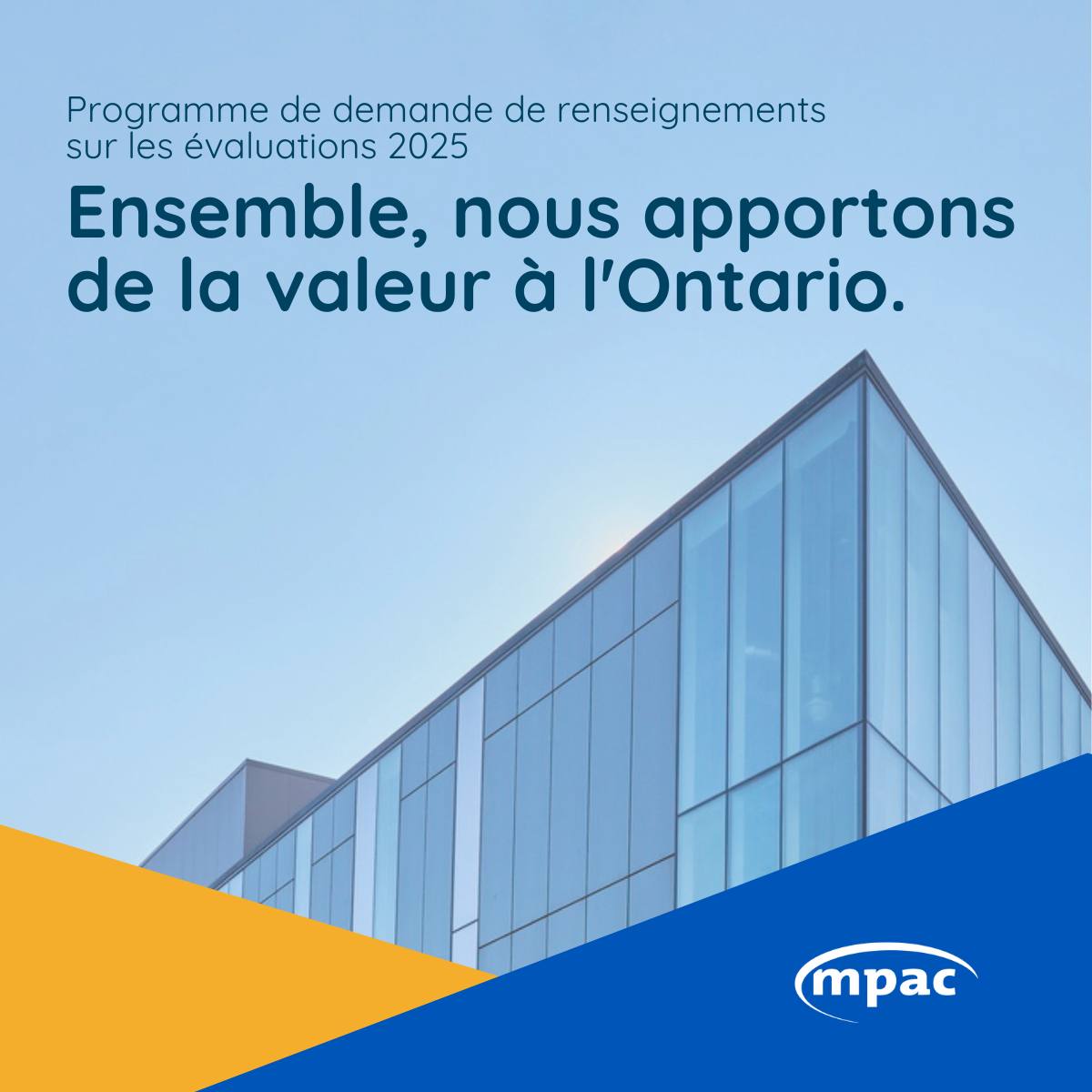 Programme de demande de renseignements sur les évaluations 2025

Ensemble, nous apportons de la valeur à l'Ontario.

mpac